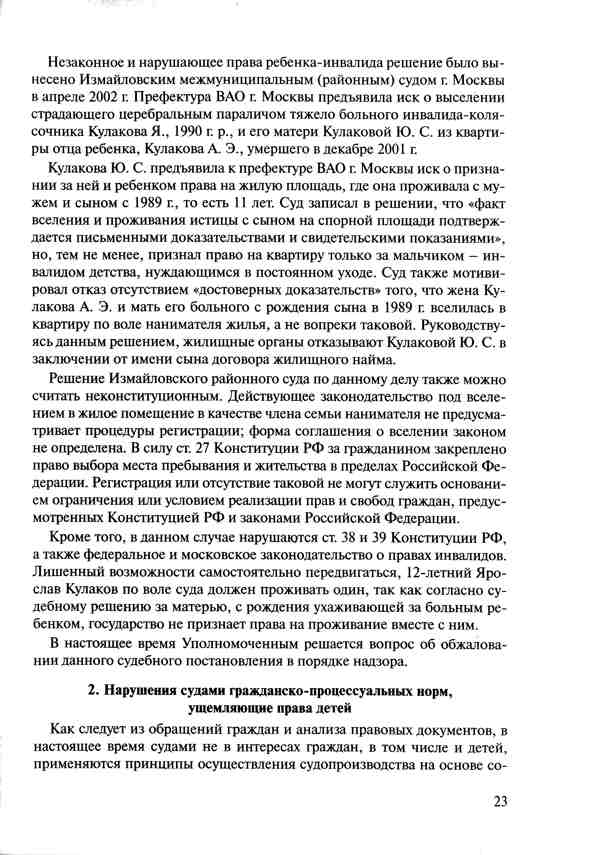 Незаконное и нарушающее права ребенка-инвалида решение было вынесено Измайловским межмуниципальным (районным) судом г. Москвы в апреле 2002 г. Префектура ВАО г. Москвы предъявила иск о выселении страдающего церебральным параличом тяжело больного инвалида-колясочника Кулакова Я., 1990 г. р., и его матери Кулаковой Ю. С. из квартиры отца ребенка, Кулакова А. Э., умершего в декабре 2001 г.

Кулакова Ю. С. предъявила к префектуре ВАО г. Москвы иск о признании за ней и ребенком права на жилую площадь, где она проживала с мужем и сыном с 1989 г., то есть 11 лет. Суд записал в решении, что «факт вселения и проживания истицы с сыном на спорной площади подтверждается письменными доказательствами и свидетельскими показаниями», но, тем не менее, признал право на квартиру только за мальчиком – инвалидом детства, нуждающимся в постоянном уходе. Суд также мотивировал отказ отсутствием «достоверных доказательств» того, что жена Кулакова А. Э. и мать его больного с рождения сына в 1989 г. вселилась в квартиру по воле нанимателя жилья, а не вопреки таковой. Руководствуясь данным решением, жилищные органы отказывают Кулаковой Ю. С. в заключении от имени сына договора жилищного найма.

Решение Измайловского районного суда по данному делу также можно считать неконституционным. Действующее законодательство под вселением в жилое помещение в качестве члена семьи нанимателя не предусматривает процедуры регистрации; форма соглашения о вселении законом не определена. В силу ст. 27 Конституции РФ за гражданином закреплено право выбора места пребывания и жительства в пределах Российской Федерации. Регистрация или отсутствие таковой не могут служить основанием ограничения или условием реализации прав и свобод граждан, предусмотренных Конституцией РФ и законами Российской Федерации.

Кроме того, в данном случае нарушаются ст. 38 и 39 Конституции РФ, а также федеральное и московское законодательство о правах инвалидов. Лишенный возможности самостоятельно передвигаться, 12-летний Ярослав Кулаков по воле суда должен проживать один, так как согласно судебному решению за матерью, с рождения ухаживающей за больным ребенком, государство не признает права на проживание вместе с ним.

В настоящее время Уполномоченным решается вопрос об обжаловании данного судебного постановления в порядке надзора.

2. Нарушения судами гражданско-процессуальных норм, ущемляющие права детей

Как следует из обращений граждан и анализа правовых документов, в настоящее время судами не в интересах граждан, в том числе и детей, применяются принципы осуществления судопроизводства на основе со-

23